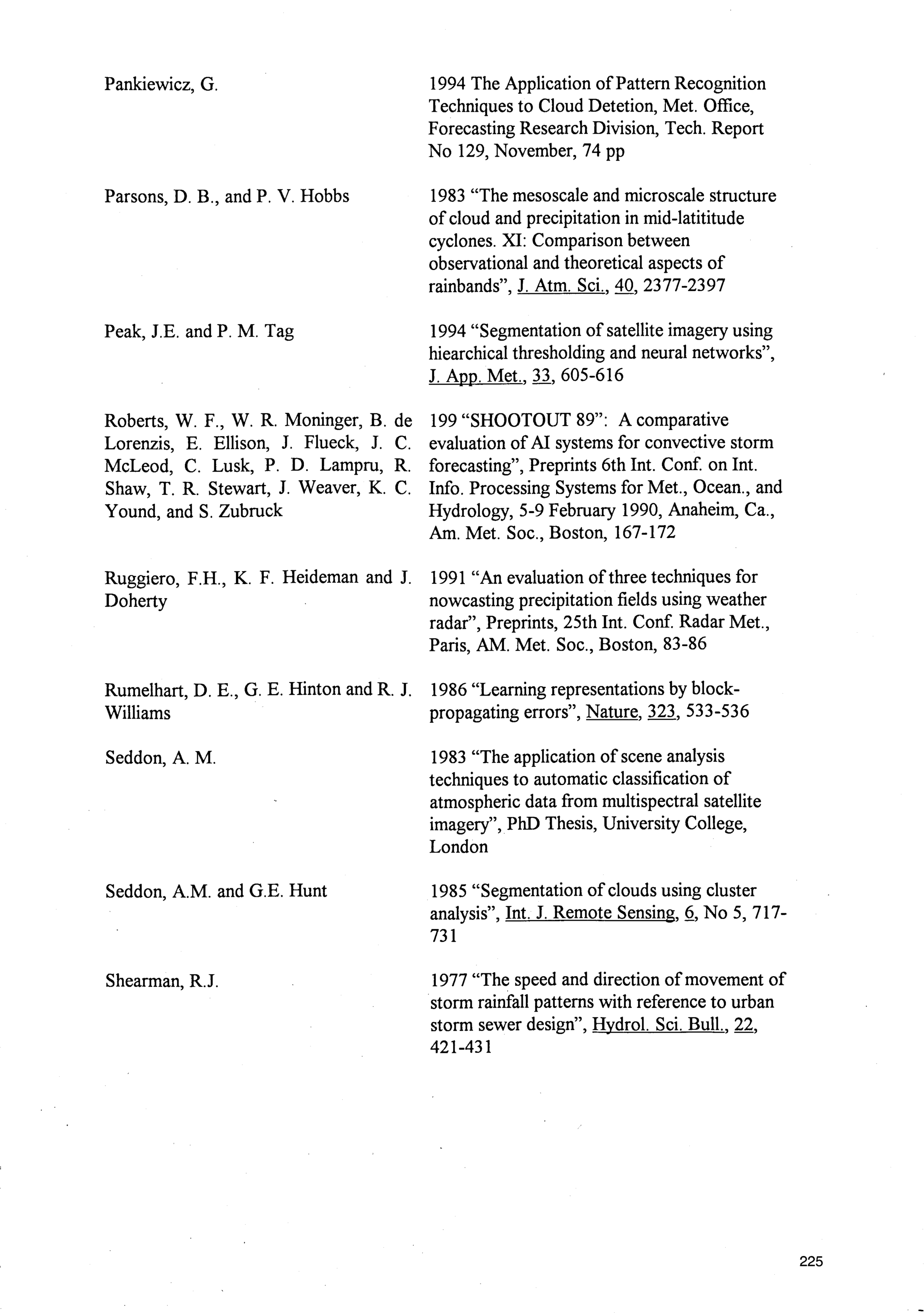 Pankiewicz, G.

1994 The Application of Pattern Recognition Techniques to Cloud Detetion, Met. Office, Forecasting Research Division, Tech. Report No 129, November, 74 pp

Parsons, D. B., and P. V. Hobbs

1983 "The mesoscale and microscale structure of cloud and precipitation in mid-latititude cyclones. XI: Comparison between observational and theoretical aspects of rainbands", J. Atm. Sci., 40, 2377-2397

Peak, J.E. and P. M. Tag

1994 "Segmentation of satellite imagery using hiearchical thresholding and neural networks", J. App. Met., 33, 605-616

Roberts, W. F., W. R. Moninger, B. de Lorenzis, E. Ellison, J. Flueck, J. C. McLeod, C. Lusk, P. D. Lampru, R. Shaw, T. R. Stewart, J. Weaver, K. C. Yound, and S. Zubruck

199 "SHOOTOUT 89": A comparative evaluation of AI systems for convective storm forecasting", Preprints 6th Int. Conf. on Int. Info. Processing Systems for Met., Ocean., and Hydrology, 5-9 February 1990, Anaheim, Ca., Am. Met. Soc., Boston, 167-172

Ruggiero, F.H., K. F. Heideman and J. Doherty

1991 "An evaluation of three techniques for nowcasting precipitation fields using weather radar", Preprints, 25th Int. Conf. Radar Met., Paris, AM. Met. Soc., Boston, 83-86

Rumelhart, D. E., G. E. Hinton and R. J. Williams

1986 "Learning representations by block-propagating errors", Nature, 323, 533-536

Seddon, A. M.

1983 "The application of scene analysis techniques to automatic classification of atmospheric data from multispectral satellite imagery", PhD Thesis, University College, London

Seddon, A.M. and G.E. Hunt

1985 "Segmentation of clouds using cluster analysis", Int. J. Remote Sensing, 6, No 5, 717-731

Shearman, R.J.

1977 "The speed and direction of movement of storm rainfall patterns with reference to urban storm sewer design", Hydrol. Sci. Bull., 22, 421-431

225